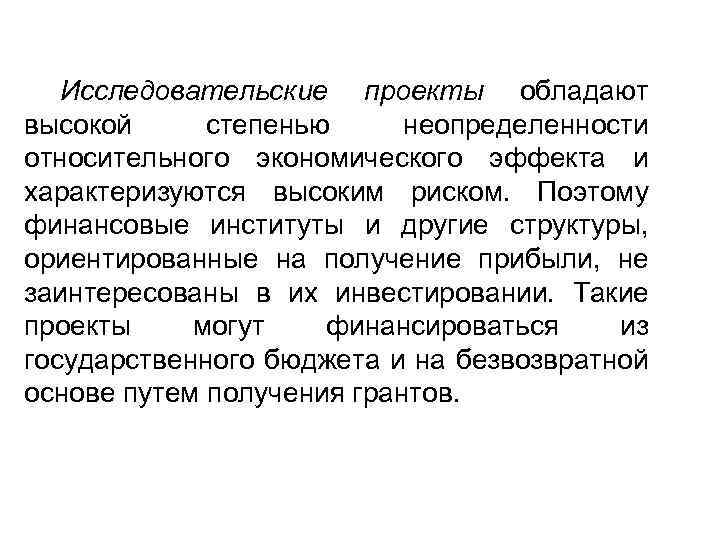 Исследовательские проекты обладают высокой степенью неопределенности относительного экономического эффекта и характеризуются высоким риском. Поэтому финансовые институты и другие структуры, ориентированные на получение прибыли, не заинтересованы в их инвестировании. Такие проекты могут финансироваться из государственного бюджета и на безвозвратной основе путем получения грантов.